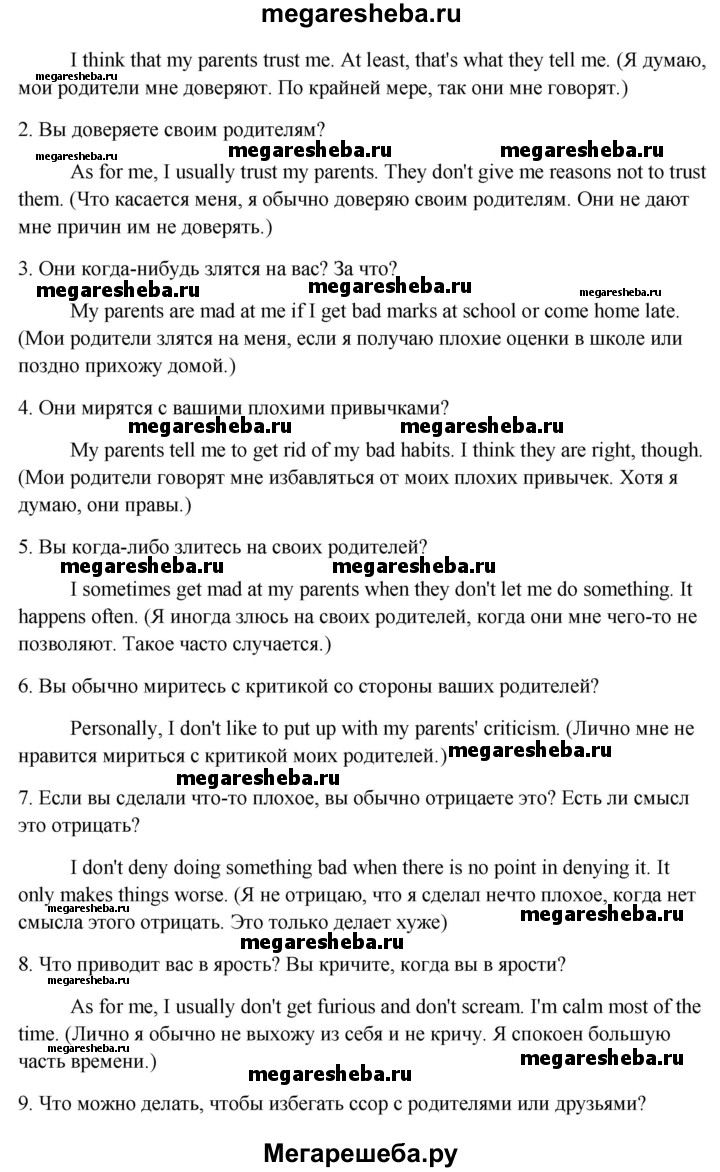 megaresheba.ru

I think that my parents trust me. At least, that's what they tell me. (Я думаю, мои родители мне доверяют. По крайней мере, так они мне говорят.)

megaresheba.ru

2. Вы доверяете своим родителям?

megaresheba.ru megaresheba.ru megaresheba.ru

As for me, I usually trust my parents. They don't give me reasons not to trust them. (Что касается меня, я обычно доверяю своим родителям. Они не дают мне причин им не доверять.)

3. Они когда-нибудь злятся на вас? За что?

megaresheba.ru megaresheba.ru megaresheba.ru

My parents are mad at me if I get bad marks at school or come home late. (Мои родители злятся на меня, если я получаю плохие оценки в школе или поздно прихожу домой.)

4. Они мирятся с вашими плохими привычками?

megaresheba.ru megaresheba.ru

My parents tell me to get rid of my bad habits. I think they are right, though. (Мои родители говорят мне избавляться от моих плохих привычек. Хотя я думаю, они правы.)

5. Вы когда-либо злитесь на своих родителей?

megaresheba.ru megaresheba.ru

I sometimes get mad at my parents when they don't let me do something. It happens often. (Я иногда злюсь на своих родителей, когда они мне чего-то не позволяют. Такое часто случается.)

6. Вы обычно миритесь с критикой со стороны ваших родителей?

Personally, I don't like to put up with my parents' criticism. (Лично мне не нравится мириться с критикой моих родителей.)

megaresheba.ru

megaresheba.ru

7. Если вы сделали что-то плохое, вы обычно отрицаете это? Есть ли смысл это отрицать?

I don't deny doing something bad when there is no point in denying it. It only makes things worse. (Я не отрицаю, что я сделал нечто плохое, когда нет смысла этого отрицать. Это только делает хуже)

megaresheba.ru megaresheba.ru

megaresheba.ru

8. Что приводит вас в ярость? Вы кричите, когда вы в ярости?

As for me, I usually don't get furious and don't scream. I'm calm most of the time. (Лично я обычно не выхожу из себя и не кричу. Я спокоен большую часть времени.)

megaresheba.ru megaresheba.ru

megaresheba.ru

9. Что можно делать, чтобы избегать ссор с родителями или друзьями?

Мегарешеба.ру